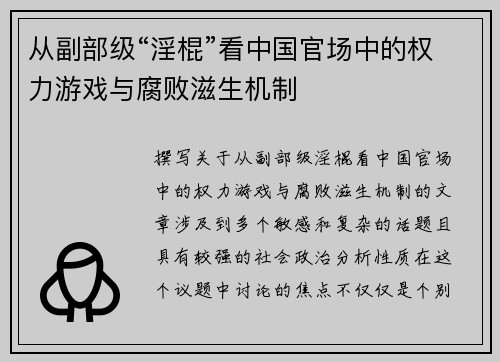 从副部级“淫棍”看中国官场中的权力游戏与腐败滋生机制

撰写关于从副部级淫棍看中国官场中的权力游戏与腐败滋生机制的文章涉及到多个敏感和复杂的话题且具有较强的社会政治分析性质在这个议题中讨论的焦点不仅仅是个别